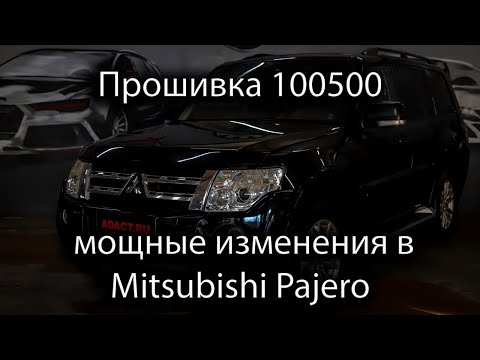 Прошивка 100500

ADACT.RU

мощные изменения в Mitsubishi Pajero